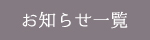 お知らせ一覧